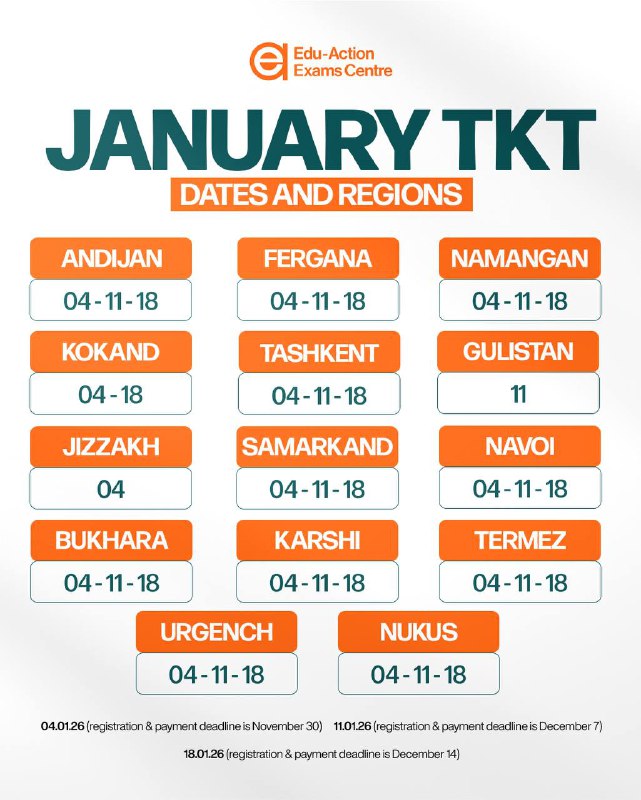 Edu-Action
Exams Centre

JANUARY TKT
DATES AND REGIONS

ANDIJAN
04 - 11 - 18

FERGANA
04 - 11 - 18

NAMANGAN
04 - 11 - 18

KOKAND
04 - 18

TASHKENT
04 - 11 - 18

GULISTAN
11

JIZZAKH
04

SAMARKAND
04 - 11 - 18

NAVOI
04 - 11 - 18

BUKHARA
04 - 11 - 18

KARSHI
04 - 11 - 18

TERMEZ
04 - 11 - 18

URGENCH
04 - 11 - 18

NUKUS
04 - 11 - 18

04.01.26 (registration & payment deadline is November 30) 11.01.26 (registration & payment deadline is December 7)

18.01.26 (registration & payment deadline is December 14)